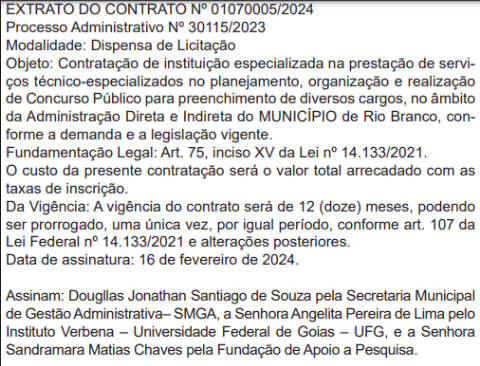 EXTRATO DO CONTRATO Nº 01070005/2024
Processo Administrativo Nº 30115/2023
Modalidade: Dispensa de Licitação
Objeto: Contratação de instituição especializada na prestação de serviços técnico-especializados no planejamento, organização e realização de Concurso Público para preenchimento de diversos cargos, no âmbito da Administração Direta e Indireta do MUNICÍPIO de Rio Branco, conforme a demanda e a legislação vigente.
Fundamentação Legal: Art. 75, inciso XV da Lei nº 14.133/2021.
O custo da presente contratação será o valor total arrecadado com as taxas de inscrição.
Da Vigência: A vigência do contrato será de 12 (doze) meses, podendo ser prorrogado, uma única vez, por igual período, conforme art. 107 da Lei Federal nº 14.133/2021 e alterações posteriores.
Data de assinatura: 16 de fevereiro de 2024.

Assinam: Dougllas Jonathan Santiago de Souza pela Secretaria Municipal de Gestão Administrativa– SMGA, a Senhora Angelita Pereira de Lima pelo Instituto Verbena – Universidade Federal de Goias – UFG, e a Senhora Sandramara Matias Chaves pela Fundação de Apoio a Pesquisa.